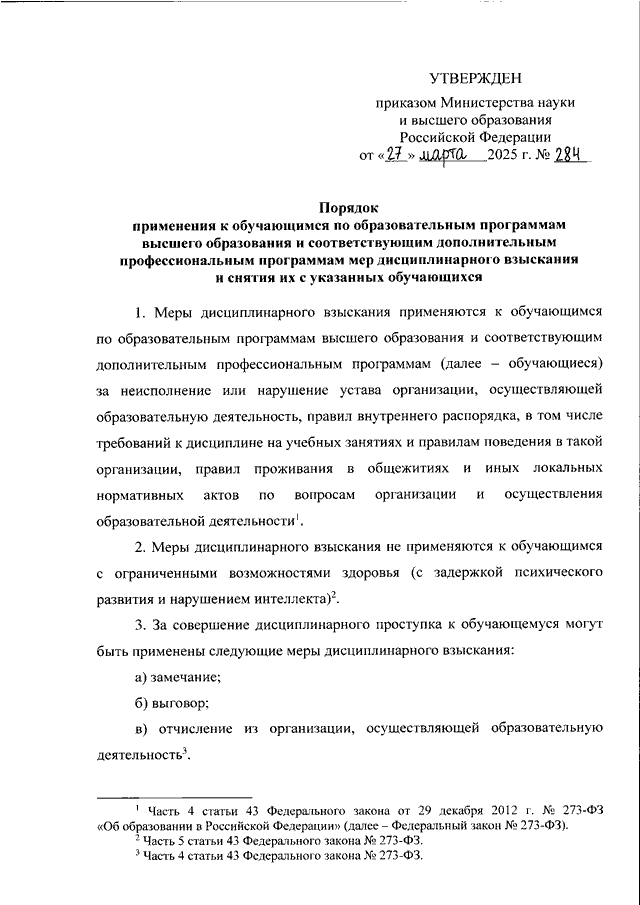 УТВЕРЖДЕН

приказом Министерства науки и высшего образования Российской Федерации от «27» марта 2025 г. № 284

Порядок
применения к обучающимся по образовательным программам высшего образования и соответствующим дополнительным профессиональным программам мер дисциплинарного взыскания и снятия их с указанных обучающихся

1. Меры дисциплинарного взыскания применяются к обучающимся по образовательным программам высшего образования и соответствующим дополнительным профессиональным программам (далее – обучающиеся) за неисполнение или нарушение устава организации, осуществляющей образовательную деятельность, правил внутреннего распорядка, в том числе требований к дисциплине на учебных занятиях и правилам поведения в такой организации, правил проживания в общежитиях и иных локальных нормативных актов по вопросам организации и осуществления образовательной деятельности$^1$.

2. Меры дисциплинарного взыскания не применяются к обучающимся с ограниченными возможностями здоровья (с задержкой психического развития и нарушением интеллекта)$^2$.

3. За совершение дисциплинарного проступка к обучающемуся могут быть применены следующие меры дисциплинарного взыскания:

а) замечание;

б) выговор;

в) отчисление из организации, осуществляющей образовательную деятельность$^3$.

$^1$ Часть 4 статьи 43 Федерального закона от 29 декабря 2012 г. № 273-ФЗ «Об образовании в Российской Федерации» (далее – Федеральный закон № 273-ФЗ).
$^2$ Часть 5 статьи 43 Федерального закона № 273-ФЗ.
$^3$ Часть 4 статьи 43 Федерального закона № 273-ФЗ.